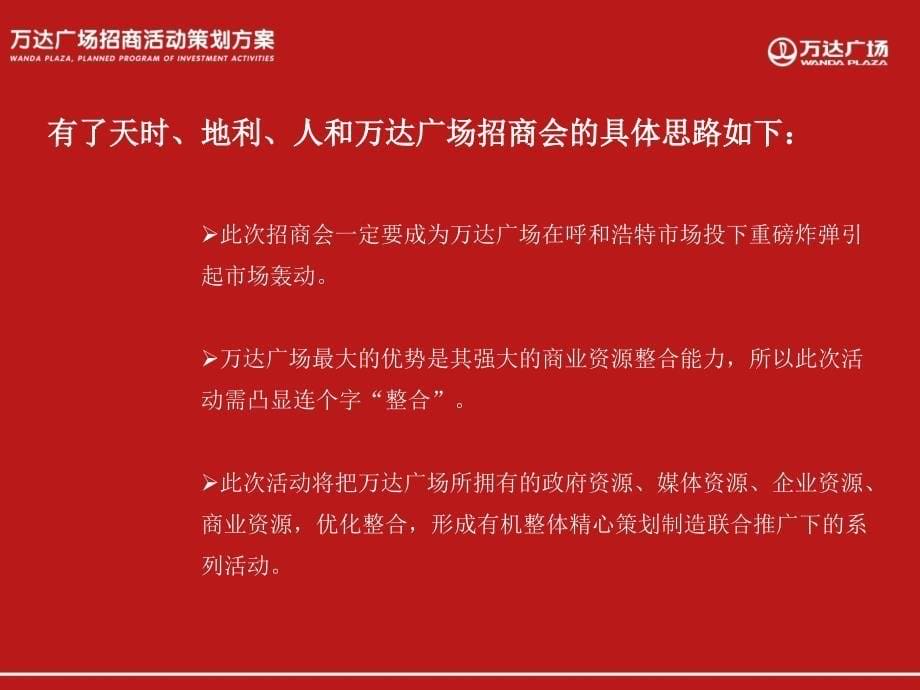 万达广场招商活动策划方案
WANDA PLAZA, PLANNED PROGRAM OF INVESTMENT ACTIVITIES

万达广场
WANDA PLAZA

有了天时、地利、人和万达广场招商会的具体思路如下：

➢此次招商会一定要成为万达广场在呼和浩特市场投下重磅炸弹引起市场轰动。

➢万达广场最大的优势是其强大的商业资源整合能力，所以此次活动需凸显连个字“整合”。

➢此次活动将把万达广场所拥有的政府资源、媒体资源、企业资源、商业资源，优化整合，形成有机整体精心策划制造联合推广下的系列活动。